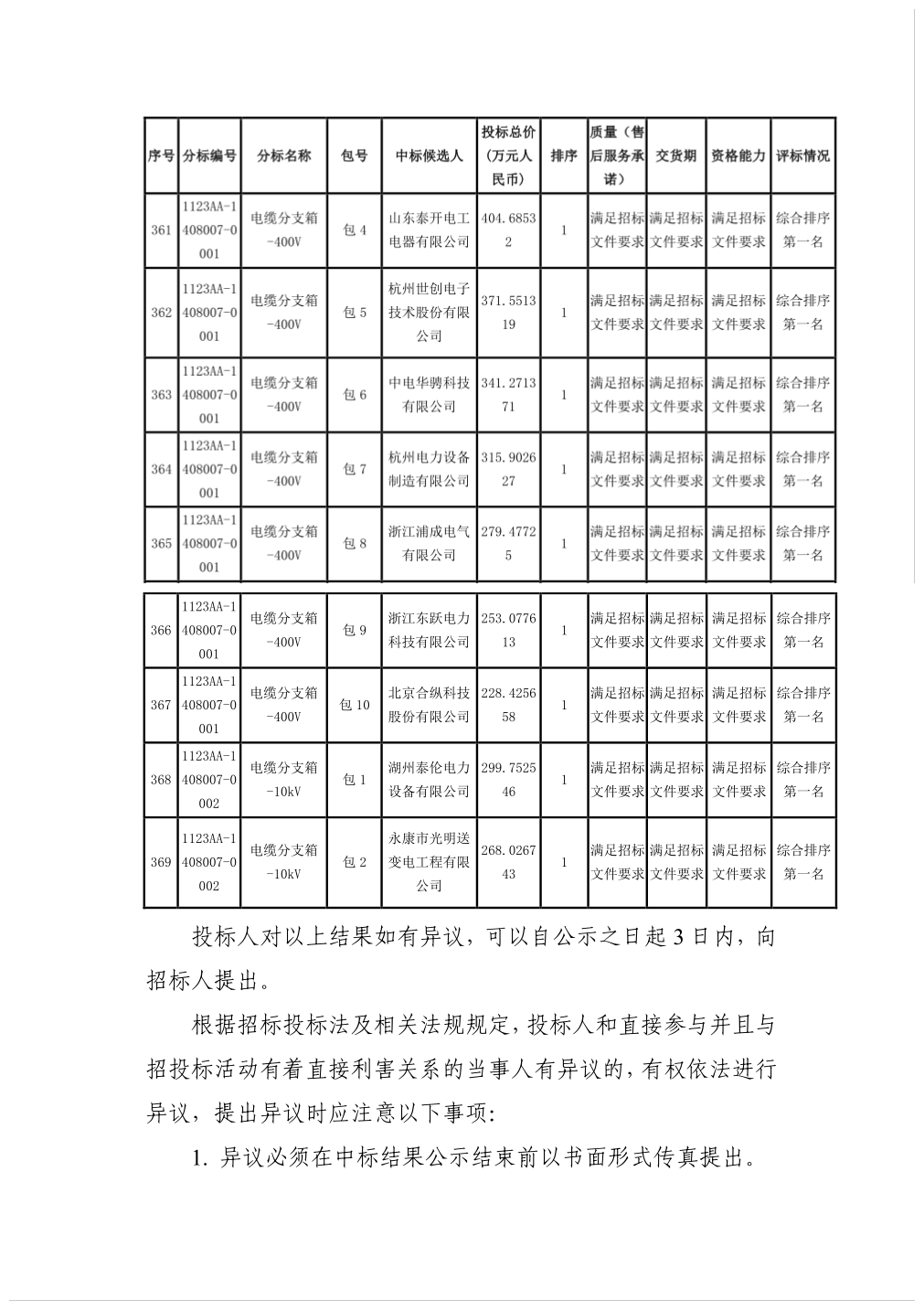 | 序号 | 分标编号 | 分标名称 | 包号 | 中标候选人 | 投标总价（万元人民币） | 排序 | 质量（售后服务承诺） | 交货期 | 资格能力 | 评标情况 |
|---|---|---|---|---|---|---|---|---|---|---|
| 361 | 1123AA-1408007-0001 | 电缆分支箱-400V | 包 4 | 山东泰开电工电器有限公司 | 404.68532 | 1 | 满足招标文件要求 | 满足招标文件要求 | 满足招标文件要求 | 综合排序第一名 |
| 362 | 1123AA-1408007-0001 | 电缆分支箱-400V | 包 5 | 杭州世创电子技术股份有限公司 | 371.551319 | 1 | 满足招标文件要求 | 满足招标文件要求 | 满足招标文件要求 | 综合排序第一名 |
| 363 | 1123AA-1408007-0001 | 电缆分支箱-400V | 包 6 | 中电华骋科技有限公司 | 341.271371 | 1 | 满足招标文件要求 | 满足招标文件要求 | 满足招标文件要求 | 综合排序第一名 |
| 364 | 1123AA-1408007-0001 | 电缆分支箱-400V | 包 7 | 杭州电力设备制造有限公司 | 315.902627 | 1 | 满足招标文件要求 | 满足招标文件要求 | 满足招标文件要求 | 综合排序第一名 |
| 365 | 1123AA-1408007-0001 | 电缆分支箱-400V | 包 8 | 浙江浦成电气有限公司 | 279.47725 | 1 | 满足招标文件要求 | 满足招标文件要求 | 满足招标文件要求 | 综合排序第一名 |
| 366 | 1123AA-1408007-0001 | 电缆分支箱-400V | 包 9 | 浙江东跃电力科技有限公司 | 253.077613 | 1 | 满足招标文件要求 | 满足招标文件要求 | 满足招标文件要求 | 综合排序第一名 |
| 367 | 1123AA-1408007-0001 | 电缆分支箱-400V | 包 10 | 北京合纵科技股份有限公司 | 228.425658 | 1 | 满足招标文件要求 | 满足招标文件要求 | 满足招标文件要求 | 综合排序第一名 |
| 368 | 1123AA-1408007-0002 | 电缆分支箱-10kV | 包 1 | 湖州泰伦电力设备有限公司 | 299.752546 | 1 | 满足招标文件要求 | 满足招标文件要求 | 满足招标文件要求 | 综合排序第一名 |
| 369 | 1123AA-1408007-0002 | 电缆分支箱-10kV | 包 2 | 永康市光明送变电工程有限公司 | 268.026743 | 1 | 满足招标文件要求 | 满足招标文件要求 | 满足招标文件要求 | 综合排序第一名 |

投标人对以上结果如有异议，可以自公示之日起 3 日内，向招标人提出。

根据招标投标法及相关法规规定，投标人和直接参与并且与招投标活动有着直接利害关系的当事人有异议的，有权依法进行异议，提出异议时应注意以下事项：

1. 异议必须在中标结果公示结束前以书面形式传真提出。